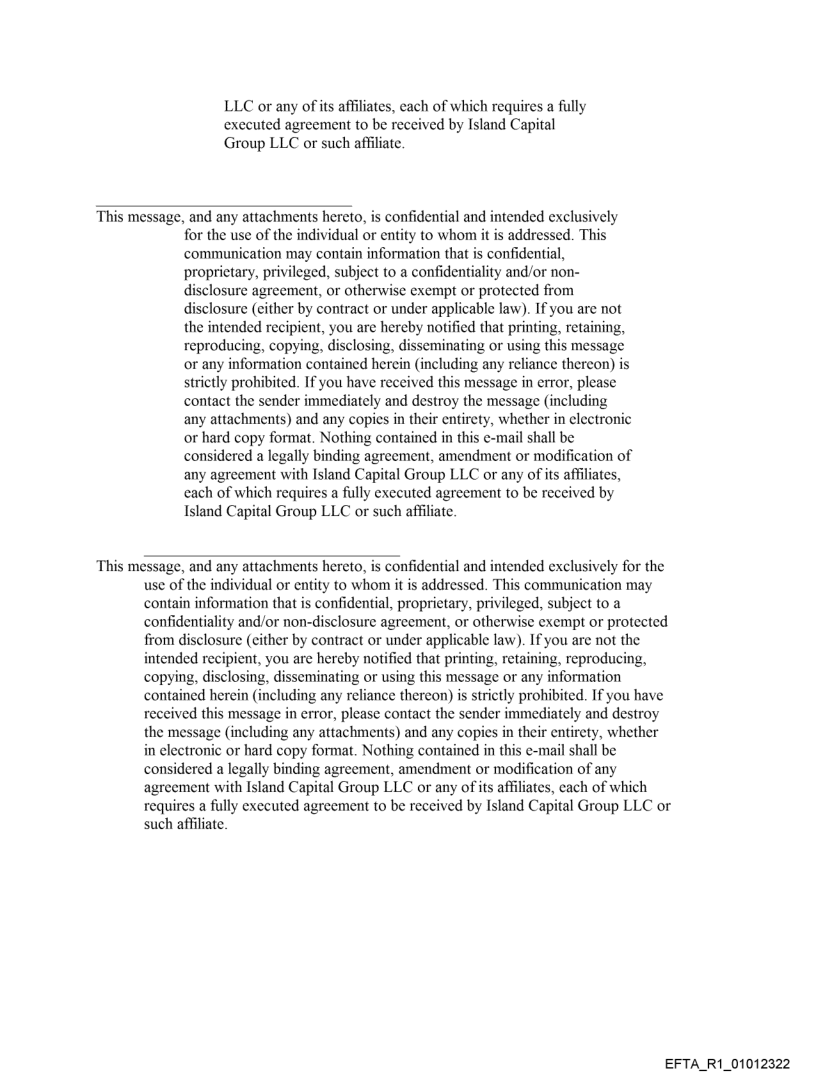 LLC or any of its affiliates, each of which requires a fully executed agreement to be received by Island Capital Group LLC or such affiliate.

This message, and any attachments hereto, is confidential and intended exclusively for the use of the individual or entity to whom it is addressed. This communication may contain information that is confidential, proprietary, privileged, subject to a confidentiality and/or non-disclosure agreement, or otherwise exempt or protected from disclosure (either by contract or under applicable law). If you are not the intended recipient, you are hereby notified that printing, retaining, reproducing, copying, disclosing, disseminating or using this message or any information contained herein (including any reliance thereon) is strictly prohibited. If you have received this message in error, please contact the sender immediately and destroy the message (including any attachments) and any copies in their entirety, whether in electronic or hard copy format. Nothing contained in this e-mail shall be considered a legally binding agreement, amendment or modification of any agreement with Island Capital Group LLC or any of its affiliates, each of which requires a fully executed agreement to be received by Island Capital Group LLC or such affiliate.

This message, and any attachments hereto, is confidential and intended exclusively for the use of the individual or entity to whom it is addressed. This communication may contain information that is confidential, proprietary, privileged, subject to a confidentiality and/or non-disclosure agreement, or otherwise exempt or protected from disclosure (either by contract or under applicable law). If you are not the intended recipient, you are hereby notified that printing, retaining, reproducing, copying, disclosing, disseminating or using this message or any information contained herein (including any reliance thereon) is strictly prohibited. If you have received this message in error, please contact the sender immediately and destroy the message (including any attachments) and any copies in their entirety, whether in electronic or hard copy format. Nothing contained in this e-mail shall be considered a legally binding agreement, amendment or modification of any agreement with Island Capital Group LLC or any of its affiliates, each of which requires a fully executed agreement to be received by Island Capital Group LLC or such affiliate.

EFTA_R1_01012322